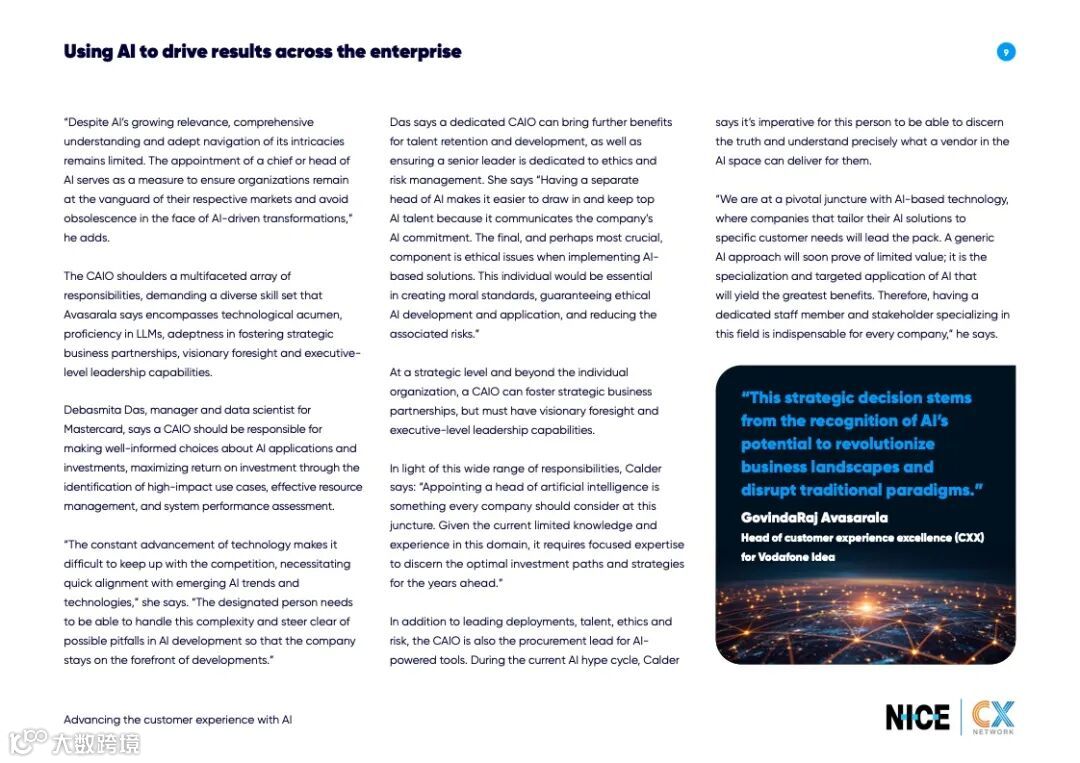 Using AI to drive results across the enterprise

9

"Despite AI's growing relevance, comprehensive understanding and adept navigation of its intricacies remains limited. The appointment of a chief or head of AI serves as a measure to ensure organizations remain at the vanguard of their respective markets and avoid obsolescence in the face of AI-driven transformations," he adds.

The CAIO shoulders a multifaceted array of responsibilities, demanding a diverse skill set that Avasarala says encompasses technological acumen, proficiency in LLMs, adeptness in fostering strategic business partnerships, visionary foresight and executive-level leadership capabilities.

Debasmita Das, manager and data scientist for Mastercard, says a CAIO should be responsible for making well-informed choices about AI applications and investments, maximizing return on investment through the identification of high-impact use cases, effective resource management, and system performance assessment.

"The constant advancement of technology makes it difficult to keep up with the competition, necessitating quick alignment with emerging AI trends and technologies," she says. "The designated person needs to be able to handle this complexity and steer clear of possible pitfalls in AI development so that the company stays on the forefront of developments."

Das says a dedicated CAIO can bring further benefits for talent retention and development, as well as ensuring a senior leader is dedicated to ethics and risk management. She says "Having a separate head of AI makes it easier to draw in and keep top AI talent because it communicates the company's AI commitment. The final, and perhaps most crucial, component is ethical issues when implementing AI-based solutions. This individual would be essential in creating moral standards, guaranteeing ethical AI development and application, and reducing the associated risks."

At a strategic level and beyond the individual organization, a CAIO can foster strategic business partnerships, but must have visionary foresight and executive-level leadership capabilities.

In light of this wide range of responsibilities, Calder says: "Appointing a head of artificial intelligence is something every company should consider at this juncture. Given the current limited knowledge and experience in this domain, it requires focused expertise to discern the optimal investment paths and strategies for the years ahead."

In addition to leading deployments, talent, ethics and risk, the CAIO is also the procurement lead for AI-powered tools. During the current AI hype cycle, Calder says it's imperative for this person to be able to discern the truth and understand precisely what a vendor in the AI space can deliver for them.

"We are at a pivotal juncture with AI-based technology, where companies that tailor their AI solutions to specific customer needs will lead the pack. A generic AI approach will soon prove of limited value; it is the specialization and targeted application of AI that will yield the greatest benefits. Therefore, having a dedicated staff member and stakeholder specializing in this field is indispensable for every company," he says.

"This strategic decision stems from the recognition of AI's potential to revolutionize business landscapes and disrupt traditional paradigms."

GovindaRaj Avasarala
Head of customer experience excellence (CXX) for Vodafone Idea

Advancing the customer experience with AI

大数跨境

NICE | CX NETWORK